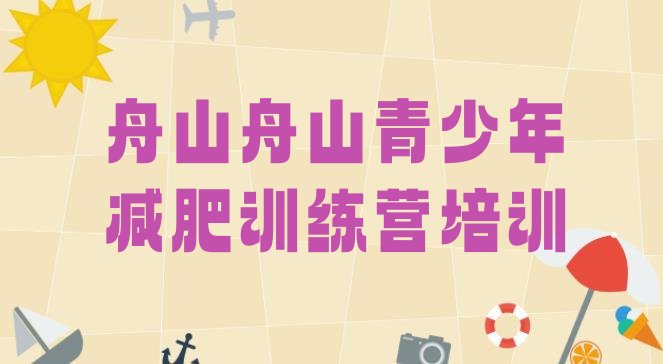 舟山舟山青少年
减肥训练营培训